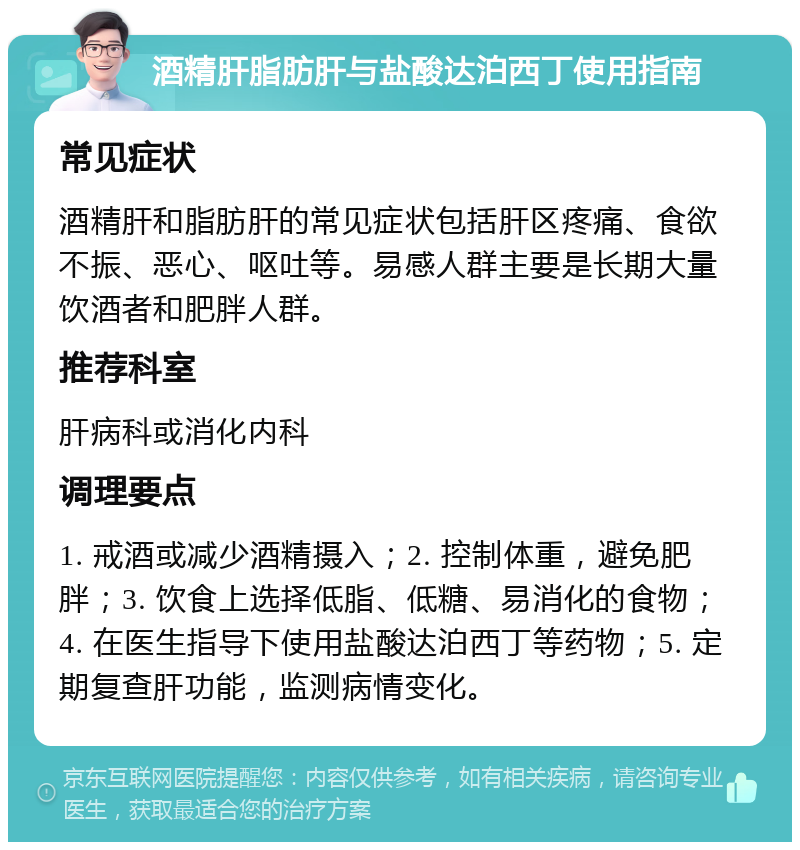 酒精肝脂肪肝与盐酸达泊西丁使用指南

常见症状

酒精肝和脂肪肝的常见症状包括肝区疼痛、食欲不振、恶心、呕吐等。易感人群主要是长期大量饮酒者和肥胖人群。

推荐科室

肝病科或消化内科

调理要点

1. 戒酒或减少酒精摄入；2. 控制体重，避免肥胖；3. 饮食上选择低脂、低糖、易消化的食物；4. 在医生指导下使用盐酸达泊西丁等药物；5. 定期复查肝功能，监测病情变化。

京东互联网医院提醒您：内容仅供参考，如有相关疾病，请咨询专业医生，获取最适合您的治疗方案